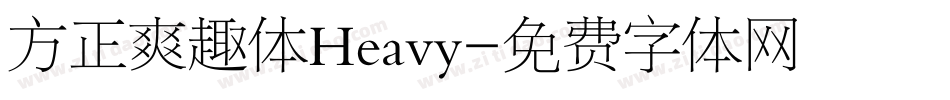 方正爽趣体Heavy-免费字体网